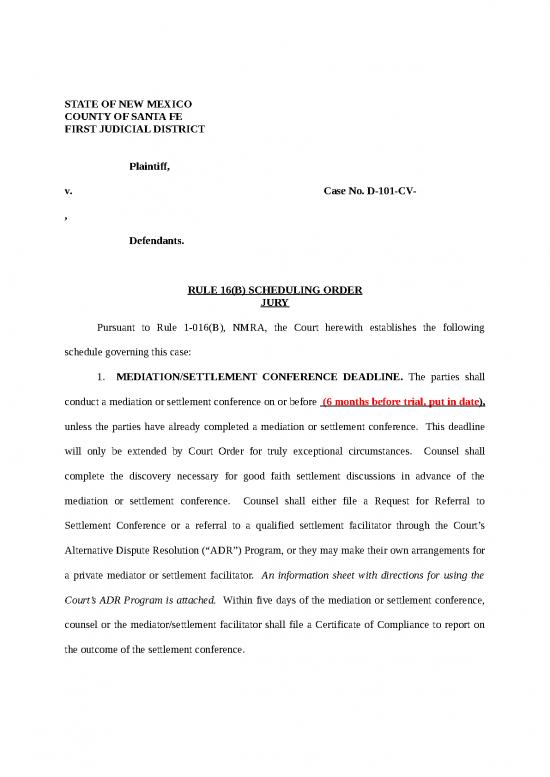 STATE OF NEW MEXICO
COUNTY OF SANTA FE
FIRST JUDICIAL DISTRICT

Plaintiff,

v. Case No. D-101-CV-

,

Defendants.

RULE 16(B) SCHEDULING ORDER
JURY

Pursuant to Rule 1-016(B), NMRA, the Court herewith establishes the following schedule governing this case:

1. MEDIATION/SETTLEMENT CONFERENCE DEADLINE. The parties shall conduct a mediation or settlement conference on or before (6 months before trial, put in date), unless the parties have already completed a mediation or settlement conference. This deadline will only be extended by Court Order for truly exceptional circumstances. Counsel shall complete the discovery necessary for good faith settlement discussions in advance of the mediation or settlement conference. Counsel shall either file a Request for Referral to Settlement Conference or a referral to a qualified settlement facilitator through the Court's Alternative Dispute Resolution ("ADR") Program, or they may make their own arrangements for a private mediator or settlement facilitator. An information sheet with directions for using the Court's ADR Program is attached. Within five days of the mediation or settlement conference, counsel or the mediator/settlement facilitator shall file a Certificate of Compliance to report on the outcome of the settlement conference.